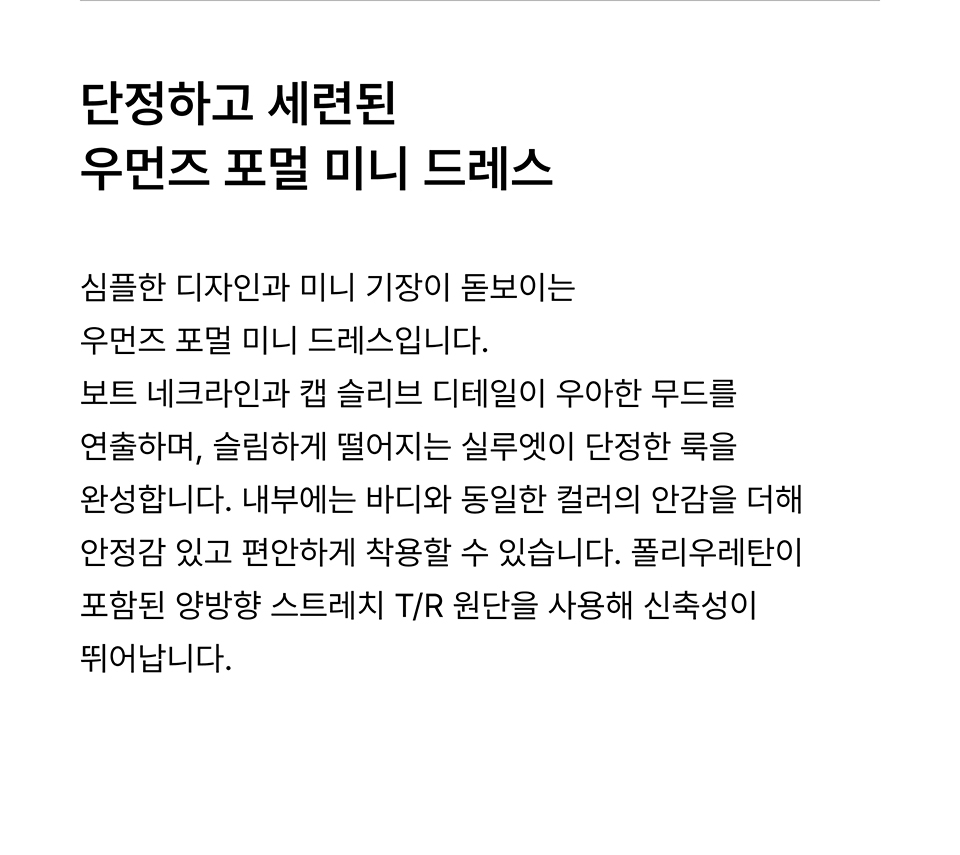 단정하고 세련된
우먼즈 포멀 미니 드레스

심플한 디자인과 미니 기장이 돋보이는 우먼즈 포멀 미니 드레스입니다. 보트 네크라인과 캡 슬리브 디테일이 우아한 무드를 연출하며, 슬림하게 떨어지는 실루엣이 단정한 룩을 완성합니다. 내부에는 바디와 동일한 컬러의 안감을 더해 안정감 있고 편안하게 착용할 수 있습니다. 폴리우레탄이 포함된 양방향 스트레치 T/R 원단을 사용해 신축성이 뛰어납니다.